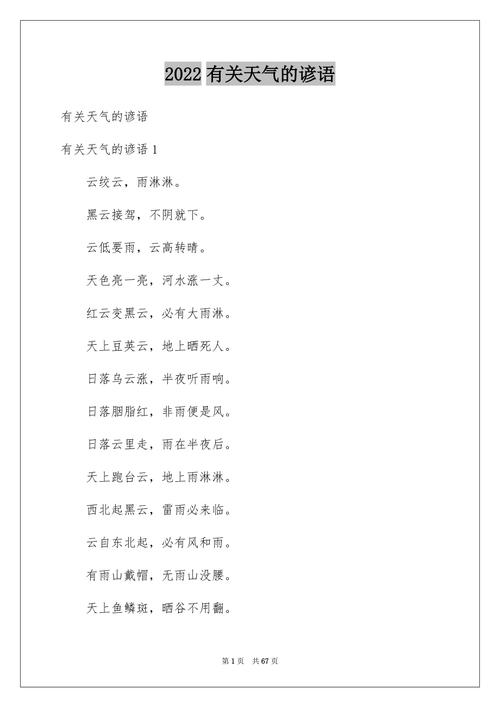 2022 有关天气的谚语

有关天气的谚语

有关天气的谚语 1

云绞云，雨淋淋。

黑云接驾，不阴就下。

云低要雨，云高转晴。

天色亮一亮，河水涨一丈。

红云变黑云，必有大雨淋。

天上豆荚云，地上晒死人。

日落乌云涨，半夜听雨响。

日落胭脂红，非雨便是风。

日落云里走，雨在半夜后。

天上跑台云，地上雨淋淋。

西北起黑云，雷雨必来临。

云自东北起，必有风和雨。

有雨山戴帽，无雨山没腰。

天上鱼鳞斑，晒谷不用翻。

第 1 页 共 67 页